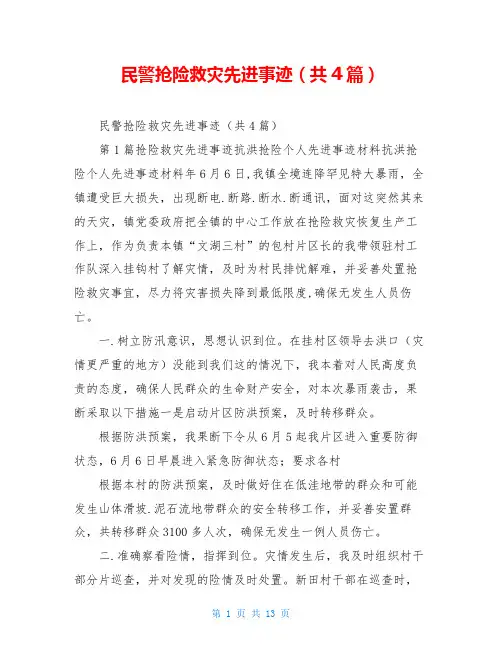 民警抢险救灾先进事迹（共4篇）

民警抢险救灾先进事迹（共4篇）

第1篇抢险救灾先进事迹抗洪抢险个人先进事迹材料抗洪抢险个人先进事迹材料年6月6日，我镇全境连降罕见特大暴雨，全镇遭受巨大损失，出现断电.断路.断水.断通讯，面对这突然其来的天灾，镇党委政府把全镇的中心工作放在抢险救灾恢复生产工作上，作为负责本镇“文湖三村”的包村片区长的我带领驻村工作队深入挂钩村了解灾情，及时为村民排忧解难，并妥善处置抢险救灾事宜，尽力将灾害损失降到最低限度，确保无发生人员伤亡。

一.树立防汛意识，思想认识到位。在挂村区领导去洪口（灾情更严重的地方）没能到我们这的情况下，我本着对人民高度负责的态度，确保人民群众的生命财产安全，对本次暴雨袭击，果断采取以下措施一是启动片区防洪预案，及时转移群众。

根据防洪预案，我果断下令从6月5起我片区进入重要防御状态，6月6日早晨进入紧急防御状态；要求各村

根据本村的防洪预案，及时做好住在低洼地带的群众和可能发生山体滑坡.泥石流地带群众的安全转移工作，并妥善安置群众，共转移群众3100多人次，确保无发生一例人员伤亡。

二.准确察看险情，指挥到位。灾情发生后，我及时组织村干部分片巡查，并对发现的险情及时处置。新田村干部在巡查时，

第 1 页 共 13 页